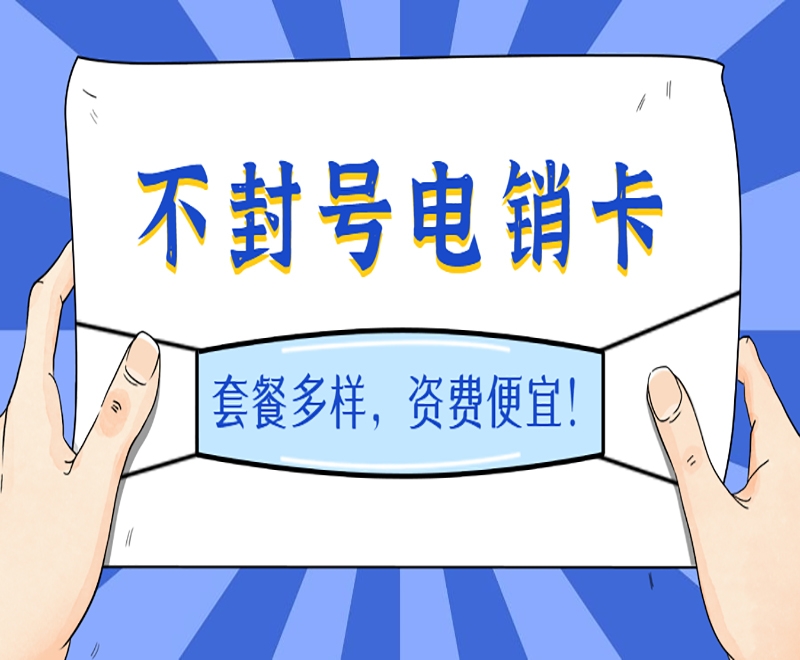 不封号电销卡

套餐多样，资费便宜！